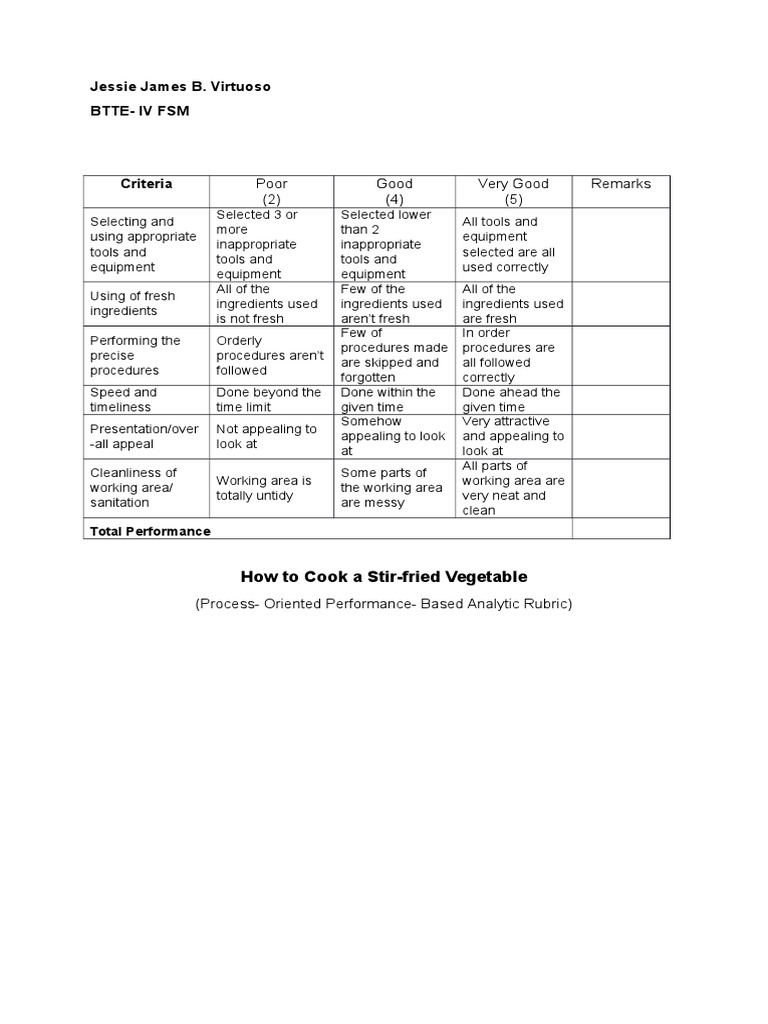 Jessie James B. Virtuoso

BTTE- IV FSM

| Criteria | Poor (2) | Good (4) | Very Good (5) | Remarks |
|---|---|---|---|---|
| Selecting and using appropriate tools and equipment | Selected 3 or more inappropriate tools and equipment | Selected lower than 2 inappropriate tools and equipment | All tools and equipment selected are all used correctly | |
| Using of fresh ingredients | All of the ingredients used is not fresh | Few of the ingredients used aren't fresh | All of the ingredients used are fresh | |
| Performing the precise procedures | Orderly procedures aren't followed | Few of procedures made are skipped and forgotten | In order procedures are all followed correctly | |
| Speed and timeliness | Done beyond the time limit | Done within the given time | Done ahead the given time | |
| Presentation/over -all appeal | Not appealing to look at | Somehow appealing to look at | Very attractive and appealing to look at | |
| Cleanliness of working area/ sanitation | Working area is totally untidy | Some parts of the working area are messy | All parts of working area are very neat and clean | |
| Total Performance | | | | |

How to Cook a Stir-fried Vegetable

(Process- Oriented Performance- Based Analytic Rubric)